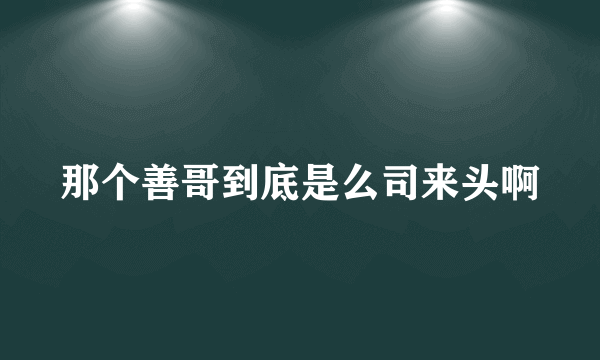 那个善哥到底是么司来头啊